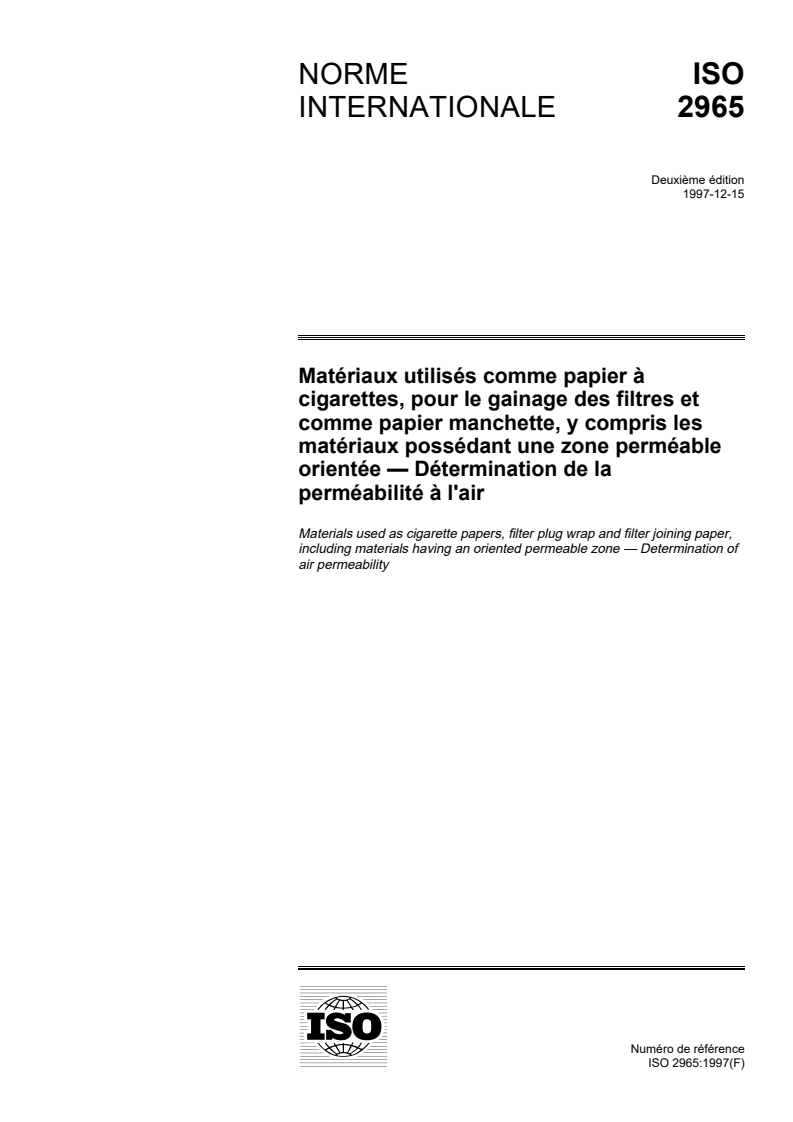 NORME INTERNATIONALE

ISO 2965

Deuxième édition
1997-12-15

Matériaux utilisés comme papier à cigarettes, pour le gainage des filtres et comme papier manchette, y compris les matériaux possédant une zone perméable orientée — Détermination de la perméabilité à l'air

Materials used as cigarette papers, filter plug wrap and filter joining paper, including materials having an oriented permeable zone — Determination of air permeability

ISO

Numéro de référence
ISO 2965:1997(F)